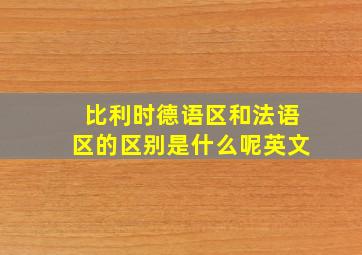 比利时德语区和法语区的区别是什么呢英文